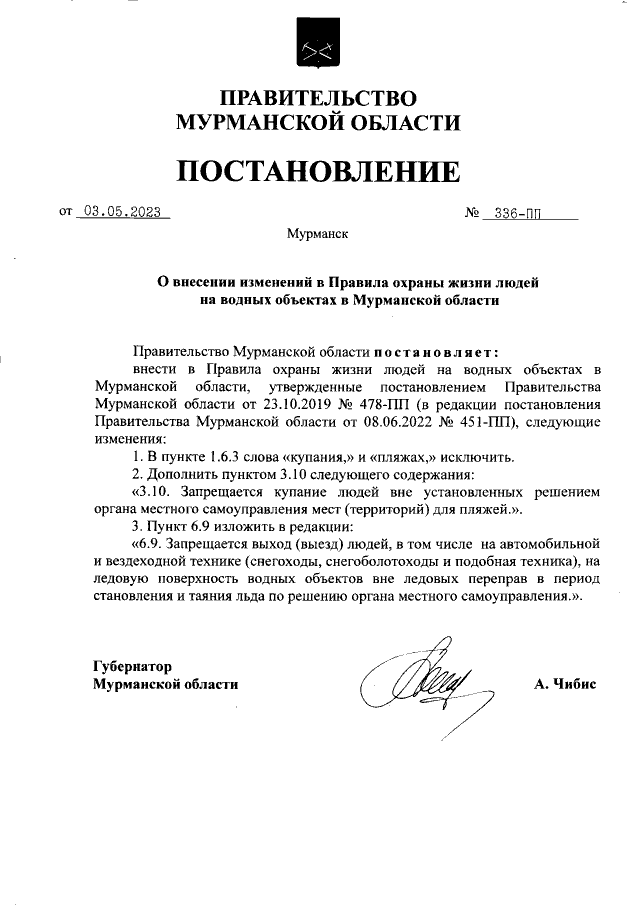 ПРАВИТЕЛЬСТВО
МУРМАНСКОЙ ОБЛАСТИ

ПОСТАНОВЛЕНИЕ

от 03.05.2023 № 336-ПП

Мурманск

О внесении изменений в Правила охраны жизни людей на водных объектах в Мурманской области

Правительство Мурманской области постановляет:

внести в Правила охраны жизни людей на водных объектах в Мурманской области, утвержденные постановлением Правительства Мурманской области от 23.10.2019 № 478-ПП (в редакции постановления Правительства Мурманской области от 08.06.2022 № 451-ПП), следующие изменения:

1. В пункте 1.6.3 слова «купания,» и «пляжах,» исключить.

2. Дополнить пунктом 3.10 следующего содержания:

«3.10. Запрещается купание людей вне установленных решением органа местного самоуправления мест (территорий) для пляжей.».

3. Пункт 6.9 изложить в редакции:

«6.9. Запрещается выход (выезд) людей, в том числе на автомобильной и вездеходной технике (снегоходы, снегоболотоходы и подобная техника), на ледовую поверхность водных объектов вне ледовых переправ в период становления и таяния льда по решению органа местного самоуправления.».

Губернатор
Мурманской области А. Чибис